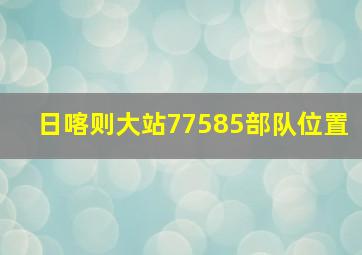 日喀则大站77585部队位置